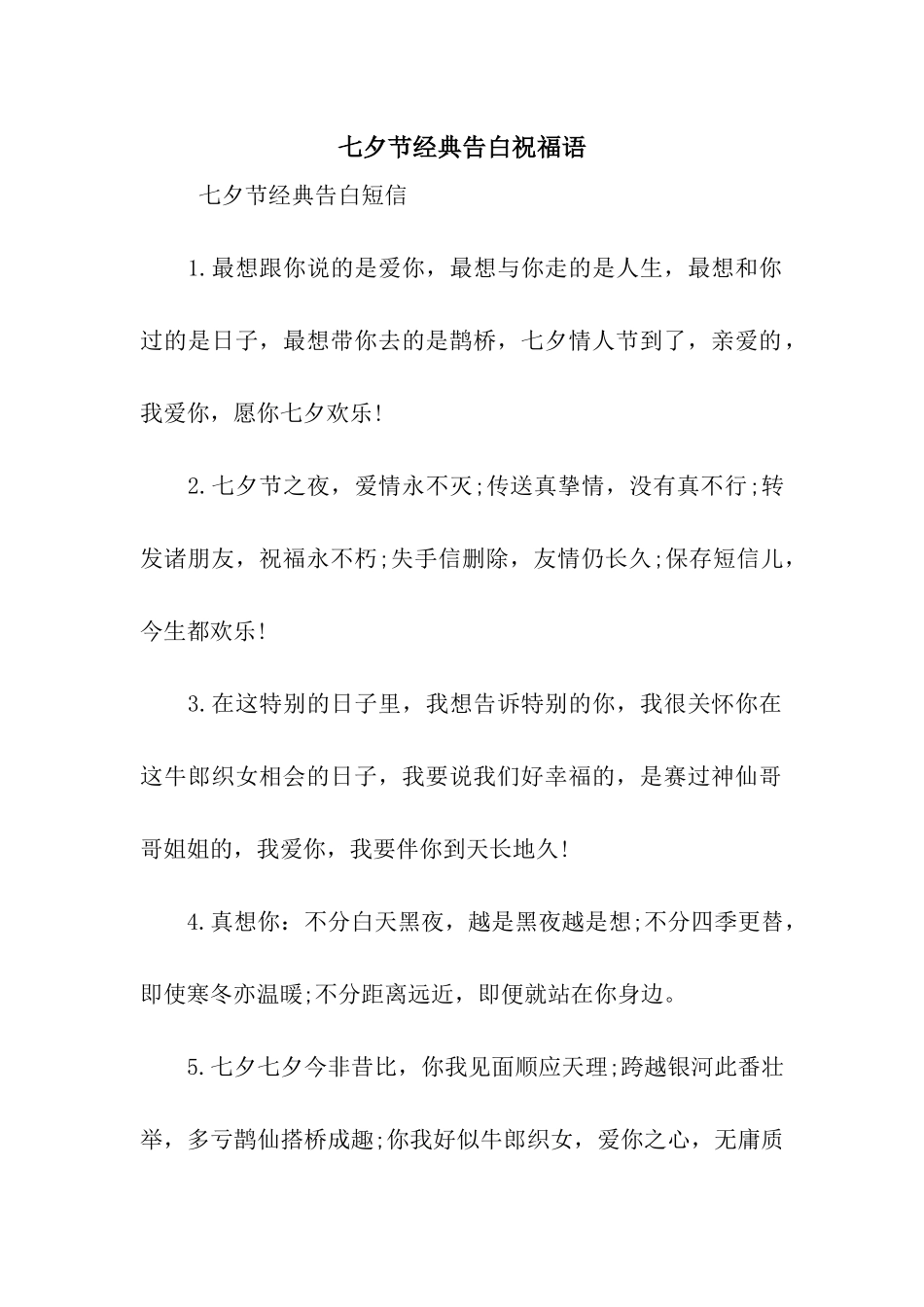 七夕节经典告白祝福语

七夕节经典告白短信

1.最想跟你说的是爱你，最想与你走的是人生，最想和你过的是日子，最想带你去的是鹊桥，七夕情人节到了，亲爱的，我爱你，愿你七夕欢乐!

2.七夕节之夜，爱情永不灭;传送真挚情，没有真不行;转发诸朋友，祝福永不朽;失手信删除，友情仍长久;保存短信儿，今生都欢乐!

3.在这特别的日子里，我想告诉特别的你，我很关怀你在这牛郎织女相会的日子，我要说我们好幸福的，是赛过神仙哥哥姐姐的，我爱你，我要伴你到天长地久!

4.真想你：不分白天黑夜，越是黑夜越是想;不分四季更替，即使寒冬亦温暖;不分距离远近，即便就站在你身边。

5.七夕七夕今非昔比，你我见面顺应天理;跨越银河此番壮举，多亏鹊仙搭桥成趣;你我好似牛郎织女，爱你之心，无庸质